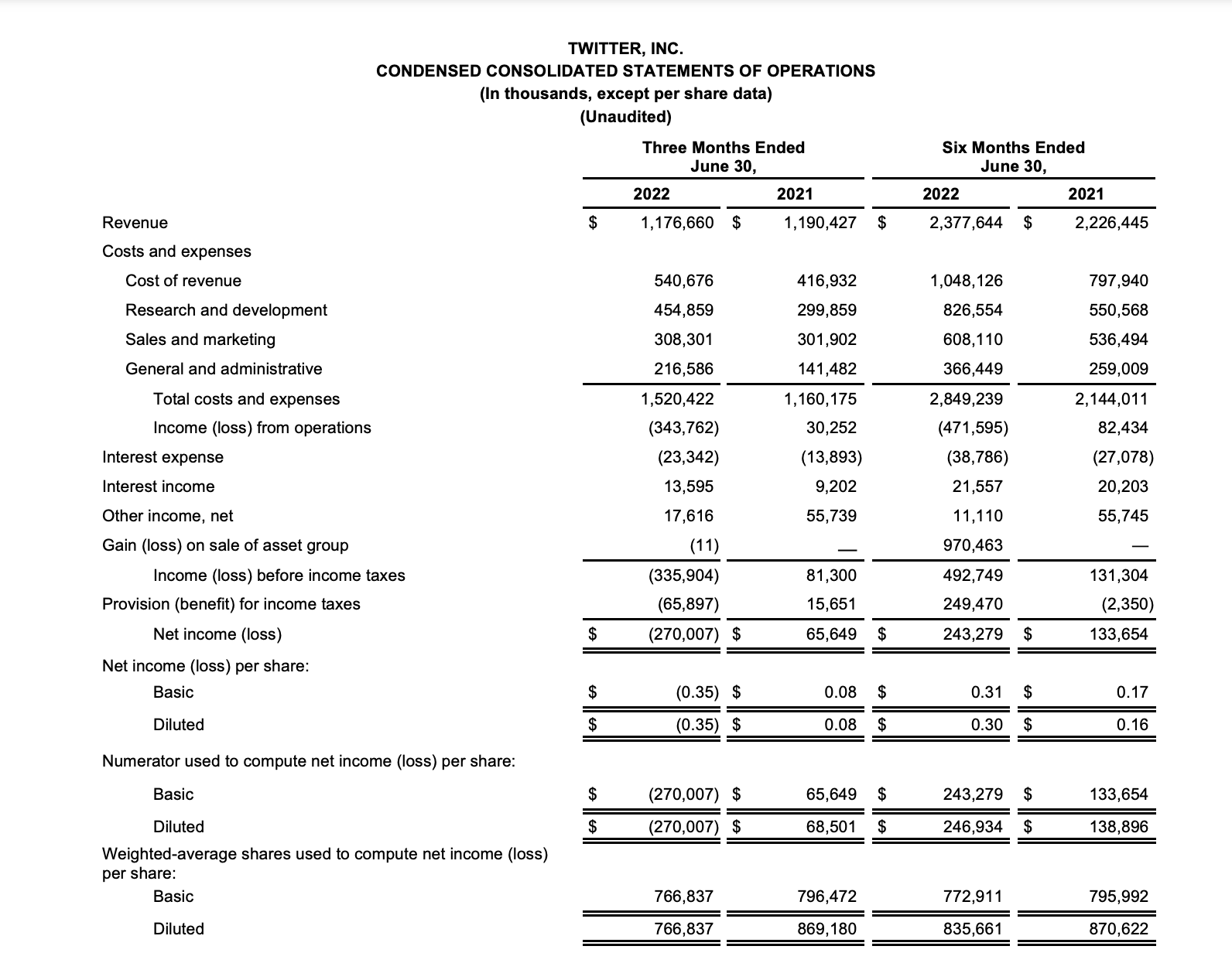 TWITTER, INC.
CONDENSED CONSOLIDATED STATEMENTS OF OPERATIONS
(In thousands, except per share data)
(Unaudited)

| | Three Months Ended June 30, 2022 | Three Months Ended June 30, 2021 | Six Months Ended June 30, 2022 | Six Months Ended June 30, 2021 |
|---|---|---|---|---|
| Revenue | $ 1,176,660 | $ 1,190,427 | $ 2,377,644 | $ 2,226,445 |
| Costs and expenses | | | | |
| Cost of revenue | 540,676 | 416,932 | 1,048,126 | 797,940 |
| Research and development | 454,859 | 299,859 | 826,554 | 550,568 |
| Sales and marketing | 308,301 | 301,902 | 608,110 | 536,494 |
| General and administrative | 216,586 | 141,482 | 366,449 | 259,009 |
| Total costs and expenses | 1,520,422 | 1,160,175 | 2,849,239 | 2,144,011 |
| Income (loss) from operations | (343,762) | 30,252 | (471,595) | 82,434 |
| Interest expense | (23,342) | (13,893) | (38,786) | (27,078) |
| Interest income | 13,595 | 9,202 | 21,557 | 20,203 |
| Other income, net | 17,616 | 55,739 | 11,110 | 55,745 |
| Gain (loss) on sale of asset group | (11) | — | 970,463 | — |
| Income (loss) before income taxes | (335,904) | 81,300 | 492,749 | 131,304 |
| Provision (benefit) for income taxes | (65,897) | 15,651 | 249,470 | (2,350) |
| Net income (loss) | $ (270,007) | $ 65,649 | $ 243,279 | $ 133,654 |
| Net income (loss) per share: | | | | |
| Basic | $ (0.35) | $ 0.08 | $ 0.31 | $ 0.17 |
| Diluted | $ (0.35) | $ 0.08 | $ 0.30 | $ 0.16 |
| Numerator used to compute net income (loss) per share: | | | | |
| Basic | $ (270,007) | $ 65,649 | $ 243,279 | $ 133,654 |
| Diluted | $ (270,007) | $ 68,501 | $ 246,934 | $ 138,896 |
| Weighted-average shares used to compute net income (loss) per share: | | | | |
| Basic | 766,837 | 796,472 | 772,911 | 795,992 |
| Diluted | 766,837 | 869,180 | 835,661 | 870,622 |